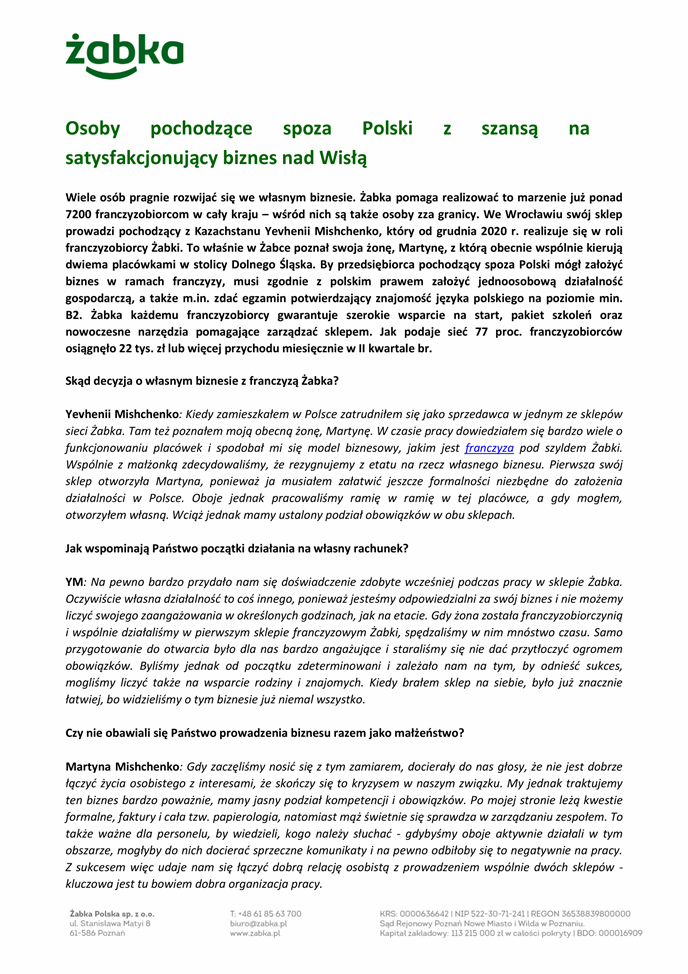 żabka

Osoby pochodzące spoza Polski z szansą na satysfakcjonujący biznes nad Wisłą

Wiele osób pragnie rozwijać się we własnym biznesie. Żabka pomaga realizować to marzenie już ponad 7200 franczyzobiorcom w cały kraju – wśród nich są także osoby zza granicy. We Wrocławiu swój sklep prowadzi pochodzący z Kazachstanu Yevhenii Mishchenko, który od grudnia 2020 r. realizuje się w roli franczyzobiorcy Żabki. To właśnie w Żabce poznał swoja żonę, Martynę, z którą obecnie wspólnie kierują dwiema placówkami w stolicy Dolnego Śląska. By przedsiębiorca pochodzący spoza Polski mógł założyć biznes w ramach franczyzy, musi zgodnie z polskim prawem założyć jednoosobową działalność gospodarczą, a także m.in. zdać egzamin potwierdzający znajomość języka polskiego na poziomie min. B2. Żabka każdemu franczyzobiorcy gwarantuje szerokie wsparcie na start, pakiet szkoleń oraz nowoczesne narzędzia pomagające zarządzać sklepem. Jak podaje sieć 77 proc. franczyzobiorców osiągnęło 22 tys. zł lub więcej przychodu miesięcznie w II kwartale br.

Skąd decyzja o własnym biznesie z franczyzą Żabka?

Yevhenii Mishchenko: Kiedy zamieszkałem w Polsce zatrudniłem się jako sprzedawca w jednym ze sklepów sieci Żabka. Tam też poznałem moją obecną żonę, Martynę. W czasie pracy dowiedziałem się bardzo wiele o funkcjonowaniu placówek i spodobał mi się model biznesowy, jakim jest franczyza pod szyldem Żabki. Wspólnie z małżonką zdecydowaliśmy, że rezygnujemy z etatu na rzecz własnego biznesu. Pierwsza swój sklep otworzyła Martyna, ponieważ ja musiałem załatwić jeszcze formalności niezbędne do założenia działalności w Polsce. Oboje jednak pracowaliśmy ramię w ramię w tej placówce, a gdy mogłem, otworzyłem własną. Wciąż jednak mamy ustalony podział obowiązków w obu sklepach.

Jak wspominają Państwo początki działania na własny rachunek?

YM: Na pewno bardzo przydało nam się doświadczenie zdobyte wcześniej podczas pracy w sklepie Żabka. Oczywiście własna działalność to coś innego, ponieważ jesteśmy odpowiedzialni za swój biznes i nie możemy liczyć swojego zaangażowania w określonych godzinach, jak na etacie. Gdy żona została franczyzobiorczynią i wspólnie działaliśmy w pierwszym sklepie franczyzowym Żabki, spędzaliśmy w nim mnóstwo czasu. Samo przygotowanie do otwarcia było dla nas bardzo angażujące i staraliśmy się nie dać przytłoczyć ogromem obowiązków. Byliśmy jednak od początku zdeterminowani i zależało nam na tym, by odnieść sukces, mogliśmy liczyć także na wsparcie rodziny i znajomych. Kiedy brałem sklep na siebie, było już znacznie łatwiej, bo widzieliśmy o tym biznesie już niemal wszystko.

Czy nie obawiali się Państwo prowadzenia biznesu razem jako małżeństwo?

Martyna Mishchenko: Gdy zaczęliśmy nosić się z tym zamiarem, docierały do nas głosy, że nie jest dobrze łączyć życia osobistego z interesami, że skończy się to kryzysem w naszym związku. My jednak traktujemy ten biznes bardzo poważnie, mamy jasny podział kompetencji i obowiązków. Po mojej stronie leżą kwestie formalne, faktury i cała tzw. papierologia, natomiast mąż świetnie się sprawdza w zarządzaniu zespołem. To także ważne dla personelu, by wiedzieli, kogo należy słuchać - gdybyśmy oboje aktywnie działali w tym obszarze, mogłyby do nich docierać sprzeczne komunikaty i na pewno odbiłoby się to negatywnie na pracy. Z sukcesem więc udaje nam się łączyć dobrą relację osobistą z prowadzeniem wspólnie dwóch sklepów - kluczowa jest tu bowiem dobra organizacja pracy.

Żabka Polska sp. z o.o.
ul. Stanisława Matyi 8
61-586 Poznań

T: +48 61 85 63 700
biuro@zabka.pl
www.zabka.pl

KRS: 0000636642 | NIP 522-30-71-241 | REGON 36538839800000
Sąd Rejonowy Poznań Nowe Miasto i Wilda w Poznaniu.
Kapitał zakładowy: 113 215 000 zł w całości pokryty | BDO: 000016909